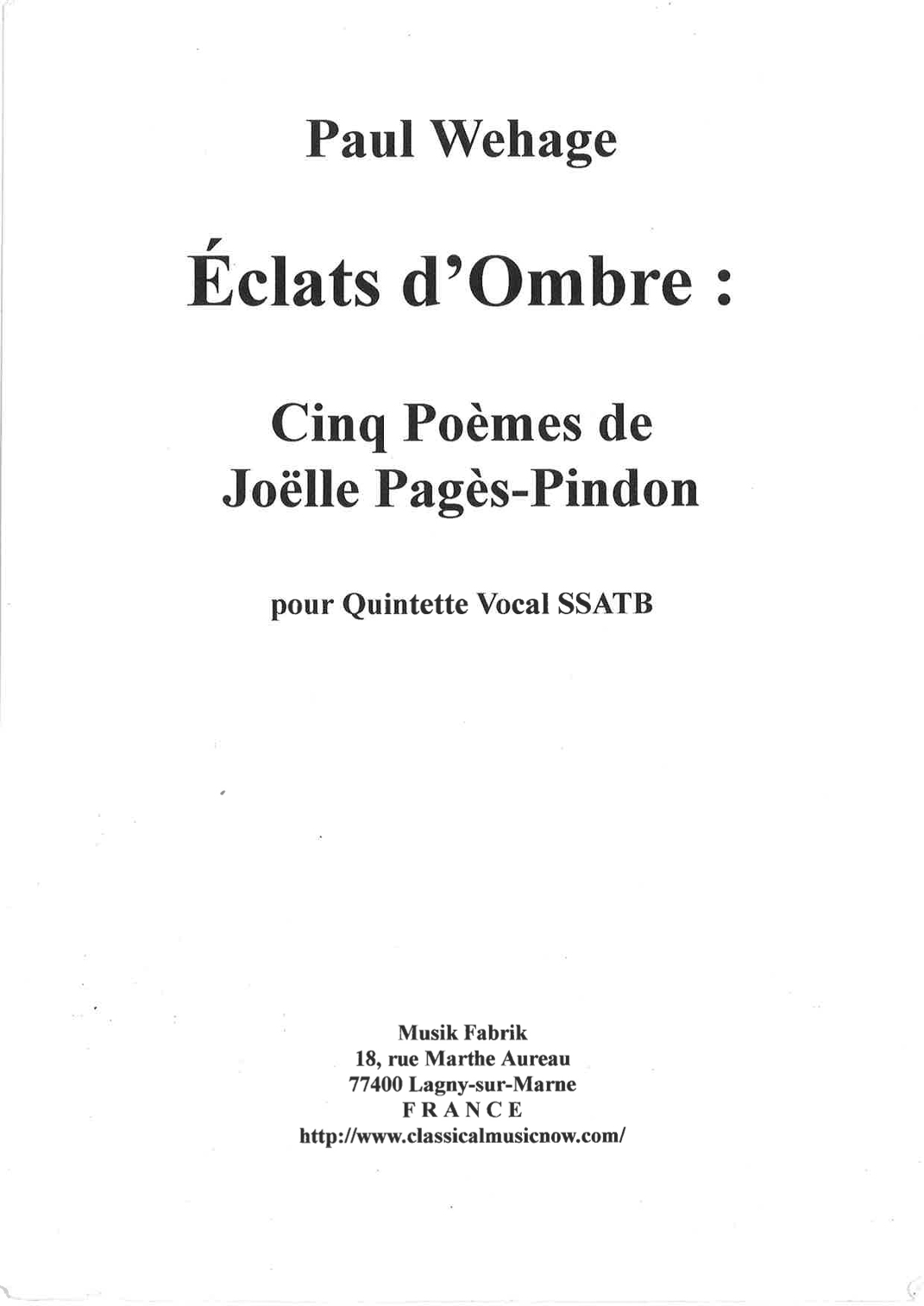 Paul Wehage

Éclats d'Ombre :

Cinq Poèmes de
Joëlle Pagès-Pindon

pour Quintette Vocal SSATB

Musik Fabrik
18, rue Marthe Aureau
77400 Lagny-sur-Marne
F R A N C E
http://www.classicalmusicnow.com/